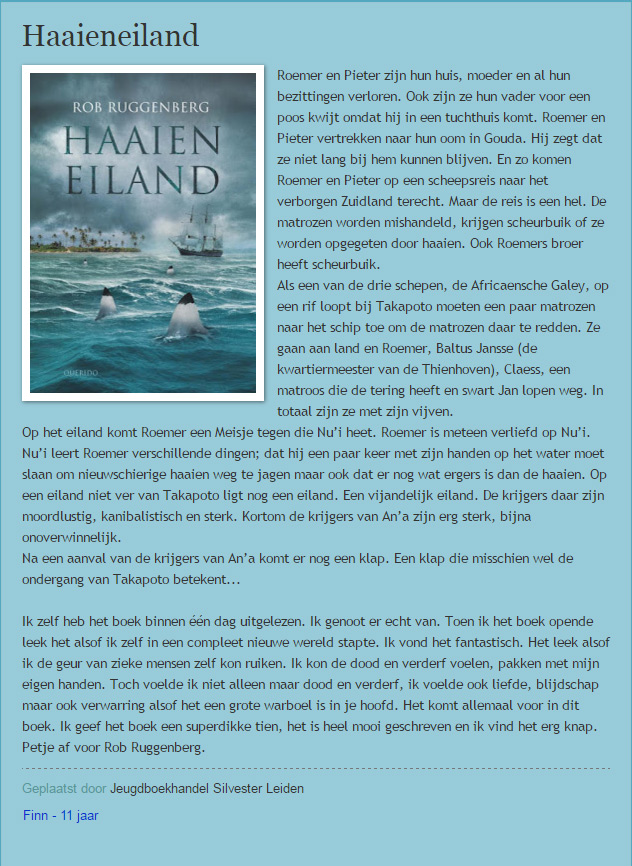 Haaieneiland

ROB RUGGENBERG
HAAIEN EILAND
QUERIDO

Roemer en Pieter zijn hun huis, moeder en al hun bezittingen verloren. Ook zijn ze hun vader voor een poos kwijt omdat hij in een tuchthuis komt. Roemer en Pieter vertrekken naar hun oom in Gouda. Hij zegt dat ze niet lang bij hem kunnen blijven. En zo komen Roemer en Pieter op een scheepsreis naar het verborgen Zuidland terecht. Maar de reis is een hel. De matrozen worden mishandeld, krijgen scheurbuik of ze worden opgegeten door haaien. Ook Roemers broer heeft scheurbuik.
Als een van de drie schepen, de Africaensche Galey, op een rif loopt bij Takapoto moeten een paar matrozen naar het schip toe om de matrozen daar te redden. Ze gaan aan land en Roemer, Baltus Jansse (de kwartiermeester van de Thienhoven), Claess, een matroos die de tering heeft en swart Jan lopen weg. In totaal zijn ze met zijn vijven.
Op het eiland komt Roemer een Meisje tegen die Nu'i heet. Roemer is meteen verliefd op Nu'i. Nu'i leert Roemer verschillende dingen; dat hij een paar keer met zijn handen op het water moet slaan om nieuwschierige haaien weg te jagen maar ook dat er nog wat ergers is dan de haaien. Op een eiland niet ver van Takapoto ligt nog een eiland. Een vijandelijk eiland. De krijgers daar zijn moordlustig, kanibalistisch en sterk. Kortom de krijgers van An'a zijn erg sterk, bijna onoverwinnelijk.
Na een aanval van de krijgers van An'a komt er nog een klap. Een klap die misschien wel de ondergang van Takapoto betekent...

Ik zelf heb het boek binnen één dag uitgelezen. Ik genoot er echt van. Toen ik het boek opende leek het alsof ik zelf in een compleet nieuwe wereld stapte. Ik vond het fantastisch. Het leek alsof ik de geur van zieke mensen zelf kon ruiken. Ik kon de dood en verderf voelen, pakken met mijn eigen handen. Toch voelde ik niet alleen maar dood en verderf, ik voelde ook liefde, blijdschap maar ook verwarring alsof het een grote warboel is in je hoofd. Het komt allemaal voor in dit boek. Ik geef het boek een superdikke tien, het is heel mooi geschreven en ik vind het erg knap. Petje af voor Rob Ruggenberg.

Geplaatst door Jeugdboekhandel Silvester Leiden

Finn - 11 jaar